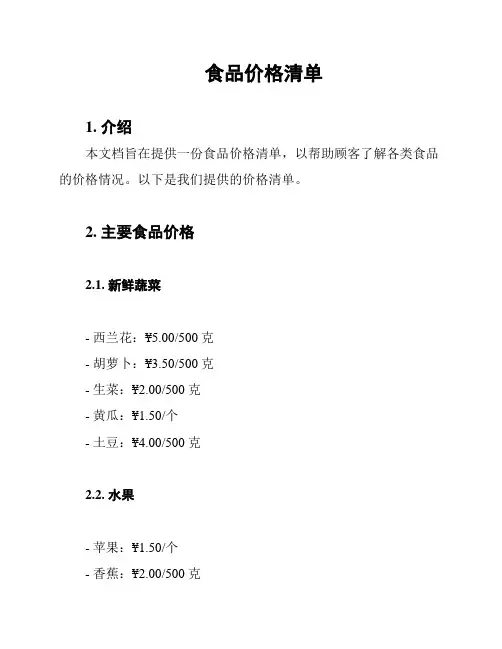 食品价格清单

1. 介绍

本文档旨在提供一份食品价格清单，以帮助顾客了解各类食品的价格情况。以下是我们提供的价格清单。

2. 主要食品价格

2.1. 新鲜蔬菜

- 西兰花：¥5.00/500 克
- 胡萝卜：¥3.50/500 克
- 生菜：¥2.00/500 克
- 黄瓜：¥1.50/个
- 土豆：¥4.00/500 克

2.2. 水果

- 苹果：¥1.50/个
- 香蕉：¥2.00/500 克